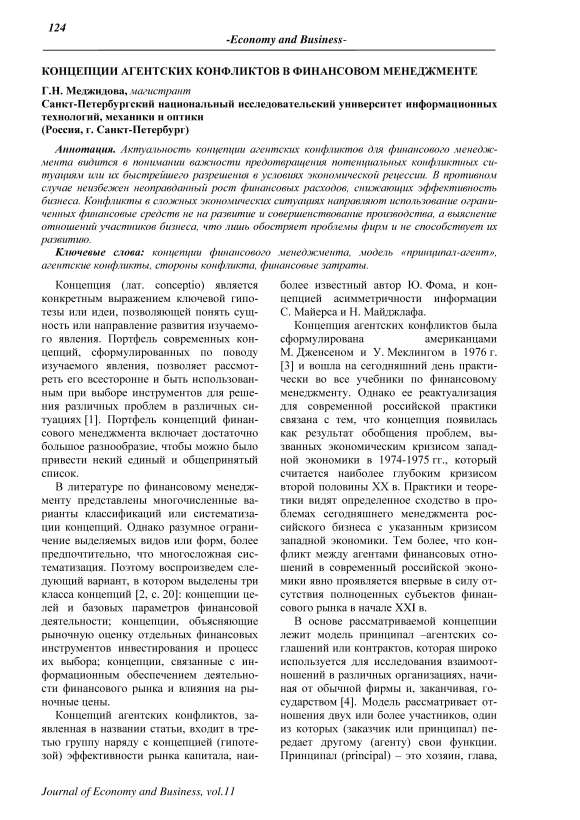 124

-Economy and Business-

КОНЦЕПЦИИ АГЕНТСКИХ КОНФЛИКТОВ В ФИНАНСОВОМ МЕНЕДЖМЕНТЕ

Г.Н. Меджидова, магистрант
Санкт-Петербургский национальный исследовательский университет информационных технологий, механики и оптики
(Россия, г. Санкт-Петербург)

Аннотация. Актуальность концепции агентских конфликтов для финансового менеджмента видится в понимании важности предотвращения потенциальных конфликтных ситуациям или их быстрейшего разрешения в условиях экономической рецессии. В противном случае неизбежен неоправданный рост финансовых расходов, снижающих эффективность бизнеса. Конфликты в сложных экономических ситуациях направляют использование ограниченных финансовые средств не на развитие и совершенствование производства, а выяснение отношений участников бизнеса, что лишь обостряет проблемы фирм и не способствует их развитию.

Ключевые слова: концепции финансового менеджмента, модель «принципал-агент», агентские конфликты, стороны конфликта, финансовые затраты.

Концепция (лат. conceptio) является конкретным выражением ключевой гипотезы или идеи, позволяющей понять сущность или направление развития изучаемого явления. Портфель современных концепций, сформулированных по поводу изучаемого явления, позволяет рассмотреть его всесторонне и быть использованным при выборе инструментов для решения различных проблем в различных ситуациях [1]. Портфель концепций финансового менеджмента включает достаточно большое разнообразие, чтобы можно было привести некий единый и общепринятый список.

В литературе по финансовому менеджменту представлены многочисленные варианты классификаций или систематизации концепций. Однако разумное ограничение выделяемых видов или форм, более предпочтительно, что многосложная систематизация. Поэтому воспроизведем следующий вариант, в котором выделены три класса концепций [2, с. 20]: концепции целей и базовых параметров финансовой деятельности; концепции, объясняющие рыночную оценку отдельных финансовых инструментов инвестирования и процесс их выбора; концепции, связанные с информационным обеспечением деятельности финансового рынка и влияния на рыночные цены.

Концепций агентских конфликтов, заявленная в названии статьи, входит в третью группу наряду с концепцией (гипотезой) эффективности рынка капитала, наиболее известный автор Ю. Фома, и концепцией асимметричности информации С. Майерса и Н. Майджлафа.

Концепция агентских конфликтов была сформулирована американцами М. Дженсеном и У. Меклингом в 1976 г. [3] и вошла на сегодняшний день практически во все учебники по финансовому менеджменту. Однако ее реактуализация для современной российской практики связана с тем, что концепция появилась как результат обобщения проблем, вызванных экономическим кризисом западной экономики в 1974-1975 гг., который считается наиболее глубоким кризисом второй половины XX в. Практики и теоретики видят определенное сходство в проблемах сегодняшнего менеджмента российского бизнеса с указанным кризисом западной экономики. Тем более, что конфликт между агентами финансовых отношений в современной российской экономики явно проявляется впервые в силу отсутствия полноценных субъектов финансового рынка в начале XXI в.

В основе рассматриваемой концепции лежит модель принципал –агентских соглашений или контрактов, которая широко используется для исследования взаимоотношений в различных организациях, начиная от обычной фирмы и, заканчивая, государством [4]. Модель рассматривает отношения двух или более участников, один из которых (заказчик или принципал) передает другому (агенту) свои функции. Принципал (principal) – это хозяин, глава,

Journal of Economy and Business, vol.11